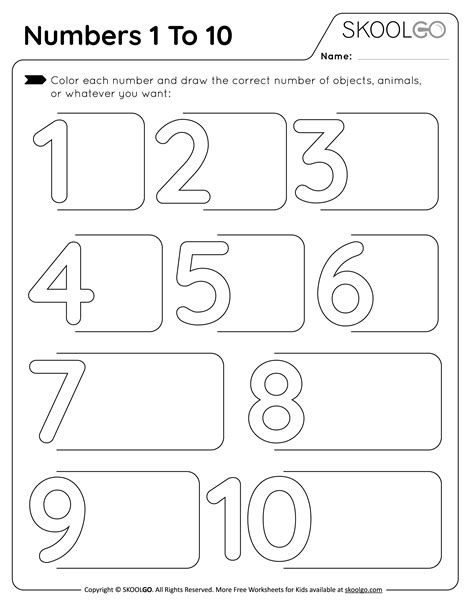 Numbers 1 To 10

SKOOLGO

Name:

Color each number and draw the correct number of objects, animals, or whatever you want:

1 2 3

4 5 6

7 8

9 10

Copyright © SKOOLGO. All Rights Reserved. More Free Worksheets for Kids available at skoolgo.com